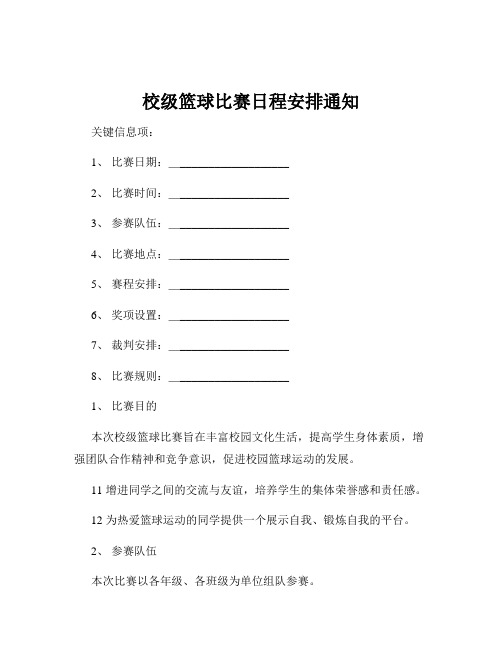 校级篮球比赛日程安排通知

关键信息项：

1、 比赛日期：____________________

2、 比赛时间：____________________

3、 参赛队伍：____________________

4、 比赛地点：____________________

5、 赛程安排：____________________

6、 奖项设置：____________________

7、 裁判安排：____________________

8、 比赛规则：____________________

1、 比赛目的

本次校级篮球比赛旨在丰富校园文化生活，提高学生身体素质，增强团队合作精神和竞争意识，促进校园篮球运动的发展。

11 增进同学之间的交流与友谊，培养学生的集体荣誉感和责任感。

12 为热爱篮球运动的同学提供一个展示自我、锻炼自我的平台。

2、 参赛队伍

本次比赛以各年级、各班级为单位组队参赛。